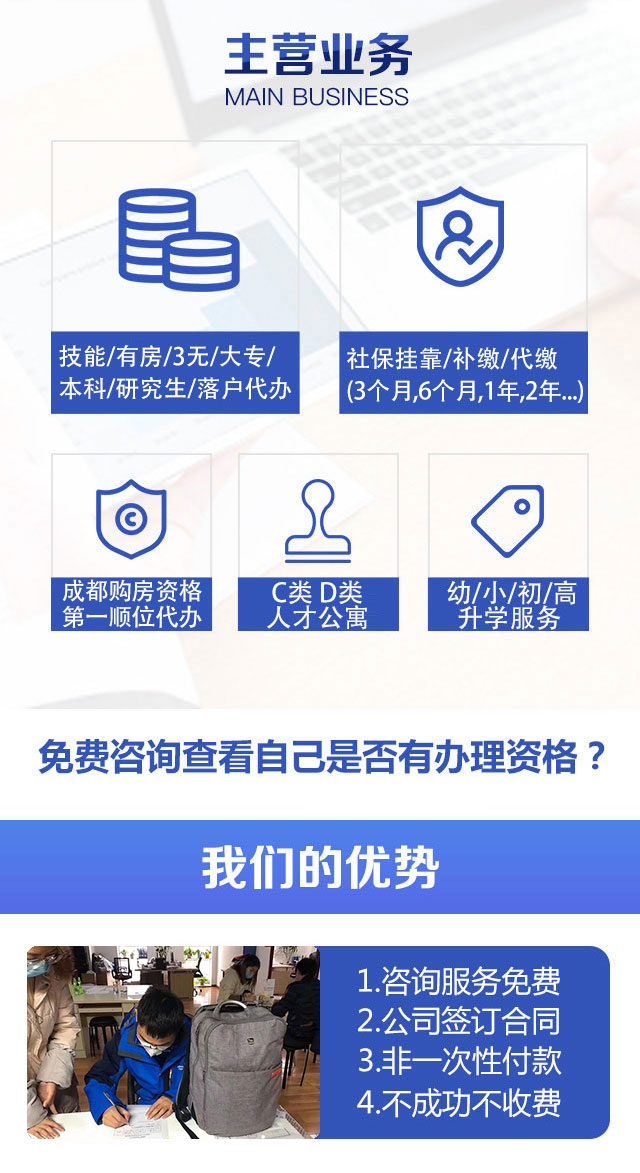 主营业务
MAIN BUSINESS

技能/有房/3无/大专/本科/研究生/落户代办

社保挂靠/补缴/代缴
(3个月,6个月,1年,2年...)

成都购房资格
第一顺位代办

C类 D类
人才公寓

幼/小/初/高
升学服务

免费咨询查看自己是否有办理资格？

我们的优势

1.咨询服务免费
2.公司签订合同
3.非一次性付款
4.不成功不收费